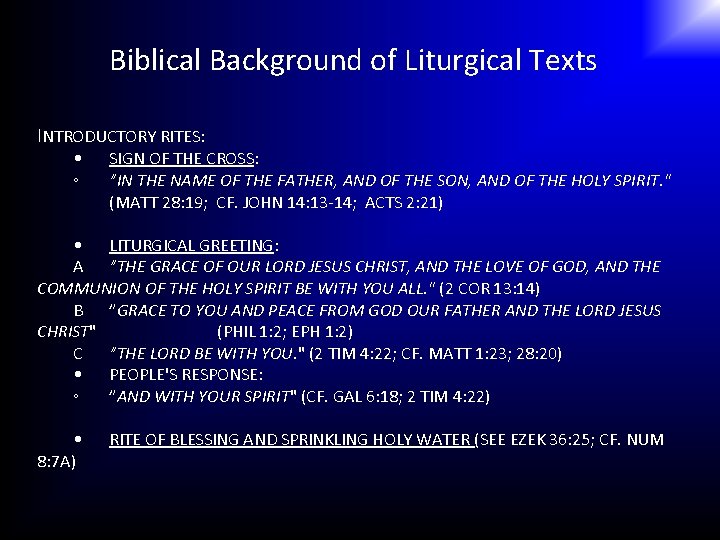 Biblical Background of Liturgical Texts

INTRODUCTORY RITES:

• SIGN OF THE CROSS:

◦ "IN THE NAME OF THE FATHER, AND OF THE SON, AND OF THE HOLY SPIRIT." (MATT 28:19; CF. JOHN 14:13-14; ACTS 2:21)

• LITURGICAL GREETING:

A "THE GRACE OF OUR LORD JESUS CHRIST, AND THE LOVE OF GOD, AND THE COMMUNION OF THE HOLY SPIRIT BE WITH YOU ALL." (2 COR 13:14)

B "GRACE TO YOU AND PEACE FROM GOD OUR FATHER AND THE LORD JESUS CHRIST" (PHIL 1:2; EPH 1:2)

C "THE LORD BE WITH YOU." (2 TIM 4:22; CF. MATT 1:23; 28:20)

• PEOPLE'S RESPONSE:

◦ "AND WITH YOUR SPIRIT" (CF. GAL 6:18; 2 TIM 4:22)

• RITE OF BLESSING AND SPRINKLING HOLY WATER (SEE EZEK 36:25; CF. NUM 8:7A)